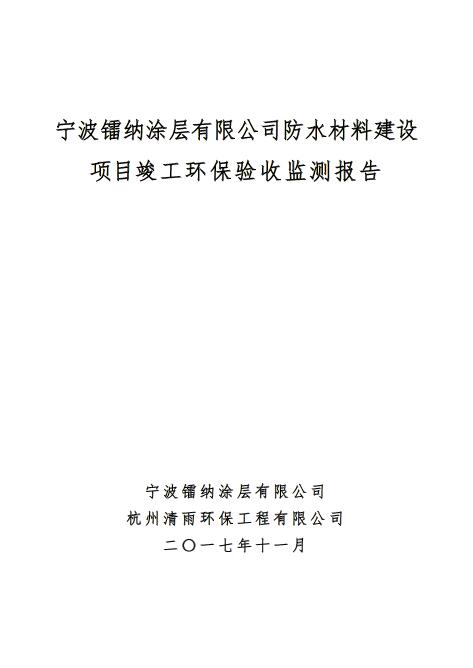 宁波镭纳涂层有限公司防水材料建设
项目竣工环保验收监测报告

宁波镭纳涂层有限公司
杭州清雨环保工程有限公司
二〇一七年十一月